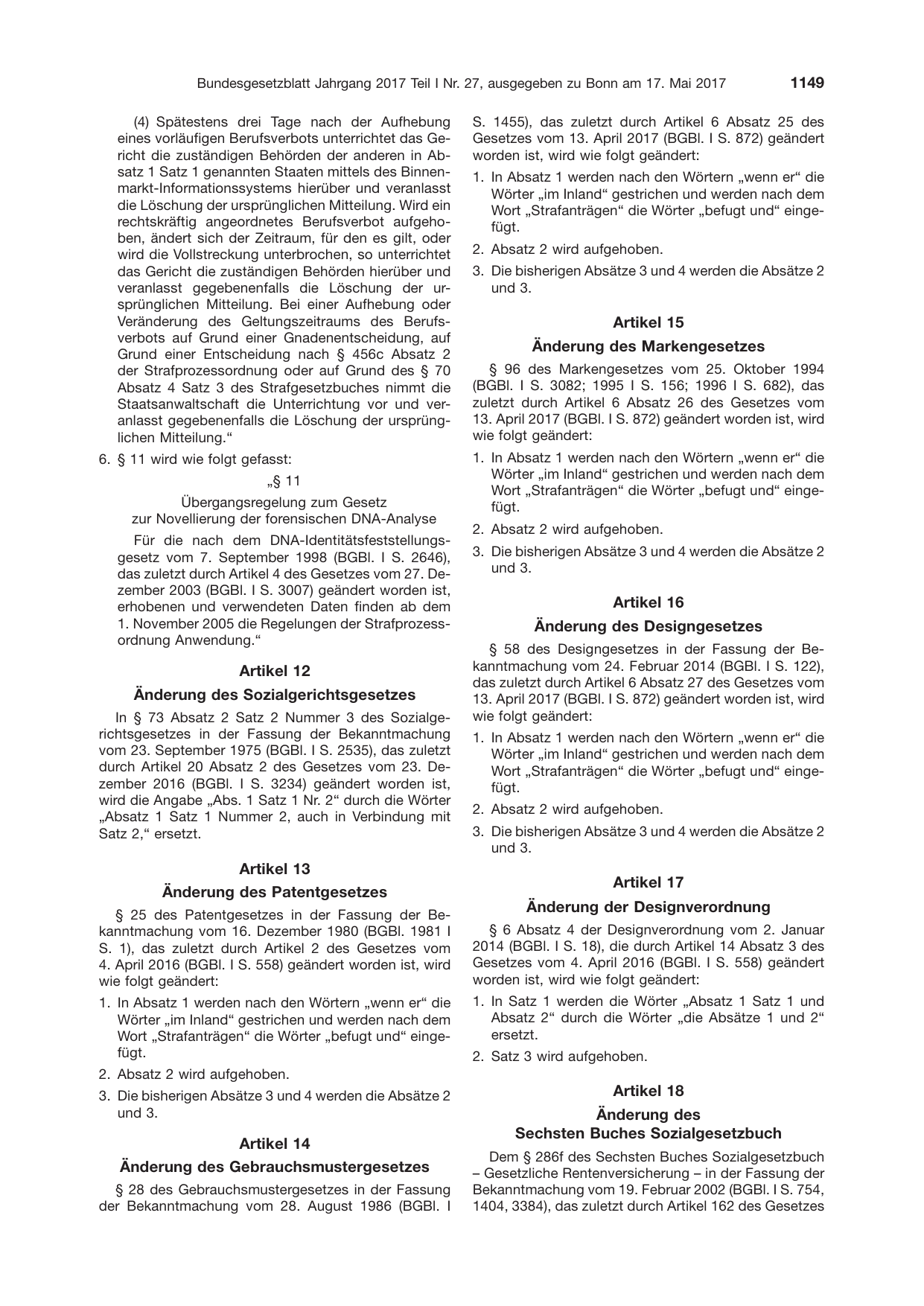 Bundesgesetzblatt Jahrgang 2017 Teil I Nr. 27, ausgegeben zu Bonn am 17. Mai 2017 1149

(4) Spätestens drei Tage nach der Aufhebung eines vorläufigen Berufsverbots unterrichtet das Gericht die zuständigen Behörden der anderen in Absatz 1 Satz 1 genannten Staaten mittels des Binnenmarkt-Informationssystems hierüber und veranlasst die Löschung der ursprünglichen Mitteilung. Wird ein rechtskräftig angeordnetes Berufsverbot aufgehoben, ändert sich der Zeitraum, für den es gilt, oder wird die Vollstreckung unterbrochen, so unterrichtet das Gericht die zuständigen Behörden hierüber und veranlasst gegebenenfalls die Löschung der ursprünglichen Mitteilung. Bei einer Aufhebung oder Veränderung des Geltungszeitraums des Berufsverbots auf Grund einer Gnadenentscheidung, auf Grund einer Entscheidung nach § 456c Absatz 2 der Strafprozessordnung oder auf Grund des § 70 Absatz 4 Satz 3 des Strafgesetzbuches nimmt die Staatsanwaltschaft die Unterrichtung vor und veranlasst gegebenenfalls die Löschung der ursprünglichen Mitteilung."

6. § 11 wird wie folgt gefasst:

„§ 11

Übergangsregelung zum Gesetz
zur Novellierung der forensischen DNA-Analyse

Für die nach dem DNA-Identitätsfeststellungsgesetz vom 7. September 1998 (BGBl. I S. 2646), das zuletzt durch Artikel 4 des Gesetzes vom 27. Dezember 2003 (BGBl. I S. 3007) geändert worden ist, erhobenen und verwendeten Daten finden ab dem 1. November 2005 die Regelungen der Strafprozessordnung Anwendung."

Artikel 12

Änderung des Sozialgerichtsgesetzes

In § 73 Absatz 2 Satz 2 Nummer 3 des Sozialgerichtsgesetzes in der Fassung der Bekanntmachung vom 23. September 1975 (BGBl. I S. 2535), das zuletzt durch Artikel 20 Absatz 2 des Gesetzes vom 23. Dezember 2016 (BGBl. I S. 3234) geändert worden ist, wird die Angabe „Abs. 1 Satz 1 Nr. 2" durch die Wörter „Absatz 1 Satz 1 Nummer 2, auch in Verbindung mit Satz 2," ersetzt.

Artikel 13

Änderung des Patentgesetzes

§ 25 des Patentgesetzes in der Fassung der Bekanntmachung vom 16. Dezember 1980 (BGBl. 1981 I S. 1), das zuletzt durch Artikel 2 des Gesetzes vom 4. April 2016 (BGBl. I S. 558) geändert worden ist, wird wie folgt geändert:

1. In Absatz 1 werden nach den Wörtern „wenn er" die Wörter „im Inland" gestrichen und werden nach dem Wort „Strafanträgen" die Wörter „befugt und" eingefügt.

2. Absatz 2 wird aufgehoben.

3. Die bisherigen Absätze 3 und 4 werden die Absätze 2 und 3.

Artikel 14

Änderung des Gebrauchsmustergesetzes

§ 28 des Gebrauchsmustergesetzes in der Fassung der Bekanntmachung vom 28. August 1986 (BGBl. I S. 1455), das zuletzt durch Artikel 6 Absatz 25 des Gesetzes vom 13. April 2017 (BGBl. I S. 872) geändert worden ist, wird wie folgt geändert:

1. In Absatz 1 werden nach den Wörtern „wenn er" die Wörter „im Inland" gestrichen und werden nach dem Wort „Strafanträgen" die Wörter „befugt und" eingefügt.

2. Absatz 2 wird aufgehoben.

3. Die bisherigen Absätze 3 und 4 werden die Absätze 2 und 3.

Artikel 15

Änderung des Markengesetzes

§ 96 des Markengesetzes vom 25. Oktober 1994 (BGBl. I S. 3082; 1995 I S. 156; 1996 I S. 682), das zuletzt durch Artikel 6 Absatz 26 des Gesetzes vom 13. April 2017 (BGBl. I S. 872) geändert worden ist, wird wie folgt geändert:

1. In Absatz 1 werden nach den Wörtern „wenn er" die Wörter „im Inland" gestrichen und werden nach dem Wort „Strafanträgen" die Wörter „befugt und" eingefügt.

2. Absatz 2 wird aufgehoben.

3. Die bisherigen Absätze 3 und 4 werden die Absätze 2 und 3.

Artikel 16

Änderung des Designgesetzes

§ 58 des Designgesetzes in der Fassung der Bekanntmachung vom 24. Februar 2014 (BGBl. I S. 122), das zuletzt durch Artikel 6 Absatz 27 des Gesetzes vom 13. April 2017 (BGBl. I S. 872) geändert worden ist, wird wie folgt geändert:

1. In Absatz 1 werden nach den Wörtern „wenn er" die Wörter „im Inland" gestrichen und werden nach dem Wort „Strafanträgen" die Wörter „befugt und" eingefügt.

2. Absatz 2 wird aufgehoben.

3. Die bisherigen Absätze 3 und 4 werden die Absätze 2 und 3.

Artikel 17

Änderung der Designverordnung

§ 6 Absatz 4 der Designverordnung vom 2. Januar 2014 (BGBl. I S. 18), die durch Artikel 14 Absatz 3 des Gesetzes vom 4. April 2016 (BGBl. I S. 558) geändert worden ist, wird wie folgt geändert:

1. In Satz 1 werden die Wörter „Absatz 1 Satz 1 und Absatz 2" durch die Wörter „die Absätze 1 und 2" ersetzt.

2. Satz 3 wird aufgehoben.

Artikel 18

Änderung des
Sechsten Buches Sozialgesetzbuch

Dem § 286f des Sechsten Buches Sozialgesetzbuch – Gesetzliche Rentenversicherung – in der Fassung der Bekanntmachung vom 19. Februar 2002 (BGBl. I S. 754, 1404, 3384), das zuletzt durch Artikel 162 des Gesetzes